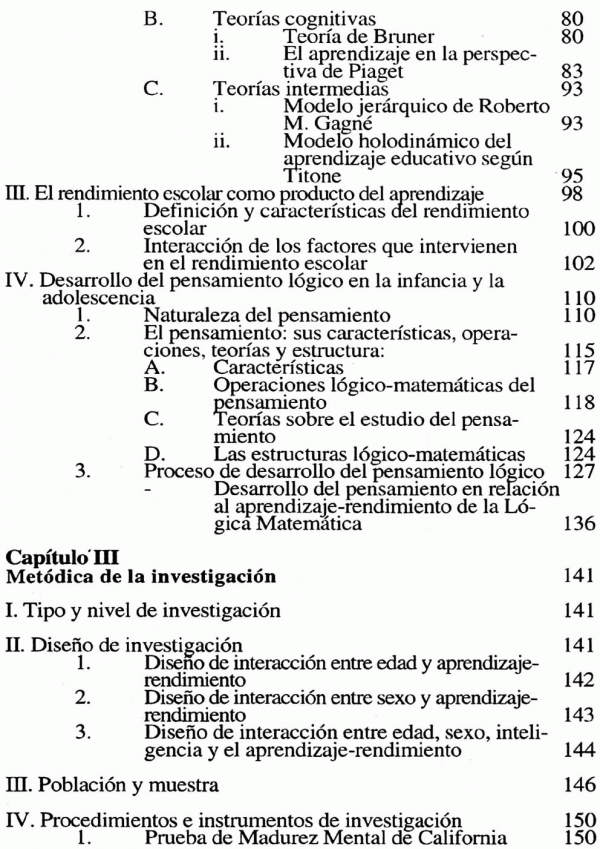 B. Teorías cognitivas 80
i. Teoría de Bruner 80
ii. El aprendizaje en la perspectiva de Piaget 83
C. Teorías intermedias 93
i. Modelo jerárquico de Roberto M. Gagné 93
ii. Modelo holodinámico del aprendizaje educativo según Titone 95
III. El rendimiento escolar como producto del aprendizaje 98
1. Definición y características del rendimiento escolar 100
2. Interacción de los factores que intervienen en el rendimiento escolar 102
IV. Desarrollo del pensamiento lógico en la infancia y la adolescencia 110
1. Naturaleza del pensamiento 110
2. El pensamiento: sus características, operaciones, teorías y estructura: 115
A. Características 117
B. Operaciones lógico-matemáticas del pensamiento 118
C. Teorías sobre el estudio del pensamiento 124
D. Las estructuras lógico-matemáticas 124
3. Proceso de desarrollo del pensamiento lógico 127
- Desarrollo del pensamiento en relación al aprendizaje-rendimiento de la Lógica Matemática 136

Capítulo III
Metódica de la investigación 141

I. Tipo y nivel de investigación 141

II. Diseño de investigación 141
1. Diseño de interacción entre edad y aprendizaje-rendimiento 142
2. Diseño de interacción entre sexo y aprendizaje-rendimiento 143
3. Diseño de interacción entre edad, sexo, inteligencia y el aprendizaje-rendimiento 144

III. Población y muestra 146

IV. Procedimientos e instrumentos de investigación 150
1. Prueba de Madurez Mental de California 150